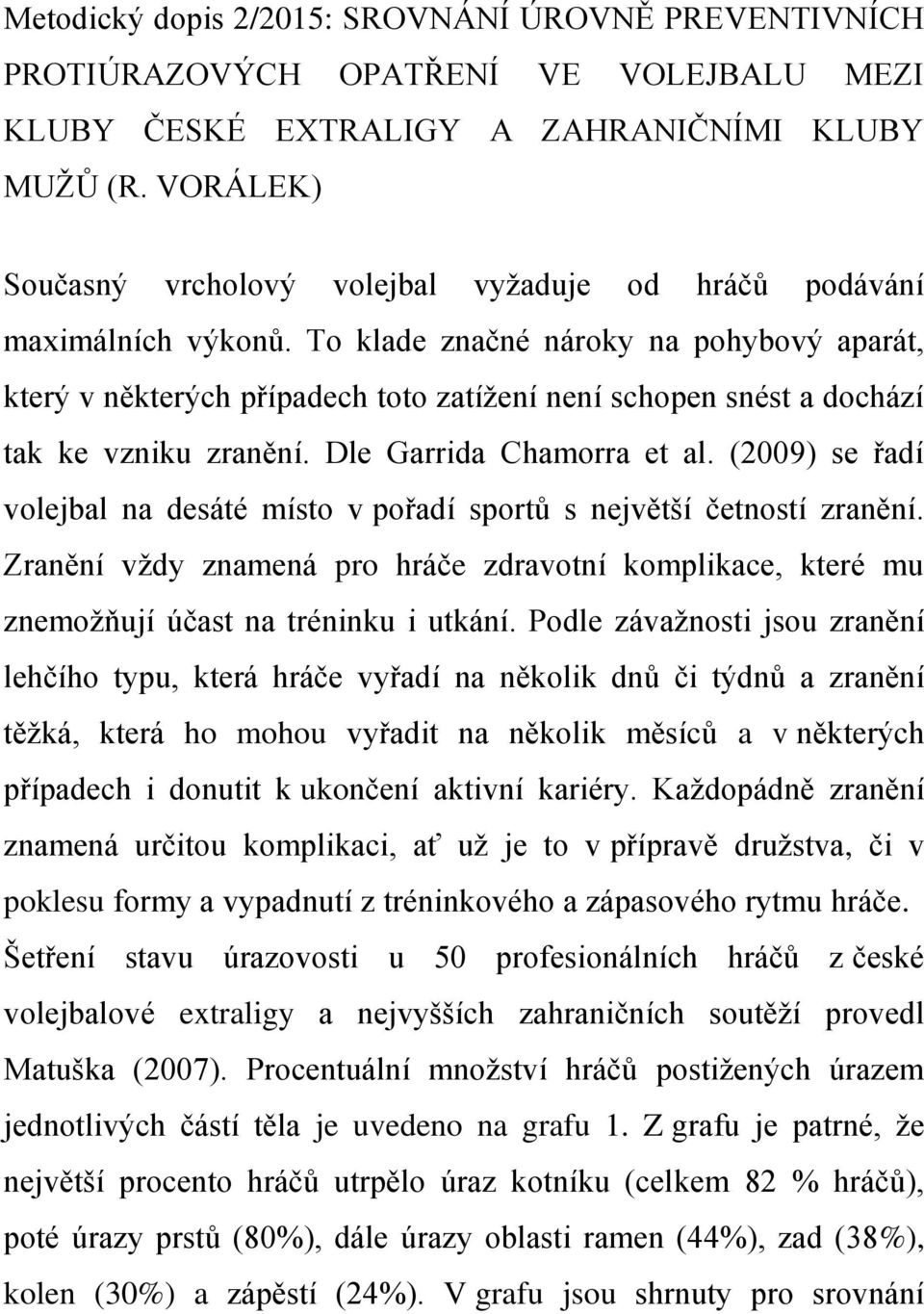 Metodický dopis 2/2015: SROVNÁNÍ ÚROVNĚ PREVENTIVNÍCH PROTIÚRAZOVÝCH OPATŘENÍ VE VOLEJBALU MEZI KLUBY ČESKÉ EXTRALIGY A ZAHRANIČNÍMI KLUBY MUŽŮ (R. VORÁLEK)

Současný vrcholový volejbal vyžaduje od hráčů podávání maximálních výkonů. To klade značné nároky na pohybový aparát, který v některých případech toto zatížení není schopen snést a dochází tak ke vzniku zranění. Dle Garrida Chamorra et al. (2009) se řadí volejbal na desáté místo v pořadí sportů s největší četností zranění. Zranění vždy znamená pro hráče zdravotní komplikace, které mu znemožňují účast na tréninku i utkání. Podle závažnosti jsou zranění lehčího typu, která hráče vyřadí na několik dnů či týdnů a zranění těžká, která ho mohou vyřadit na několik měsíců a v některých případech i donutit k ukončení aktivní kariéry. Každopádně zranění znamená určitou komplikaci, ať už je to v přípravě družstva, či v poklesu formy a vypadnutí z tréninkového a zápasového rytmu hráče. Šetření stavu úrazovosti u 50 profesionálních hráčů z české volejbalové extraligy a nejvyšších zahraničních soutěží provedl Matuška (2007). Procentuální množství hráčů postižených úrazem jednotlivých částí těla je uvedeno na grafu 1. Z grafu je patrné, že největší procento hráčů utrpělo úraz kotníku (celkem 82 % hráčů), poté úrazy prstů (80%), dále úrazy oblasti ramen (44%), zad (38%), kolen (30%) a zápěstí (24%). V grafu jsou shrnuty pro srovnání